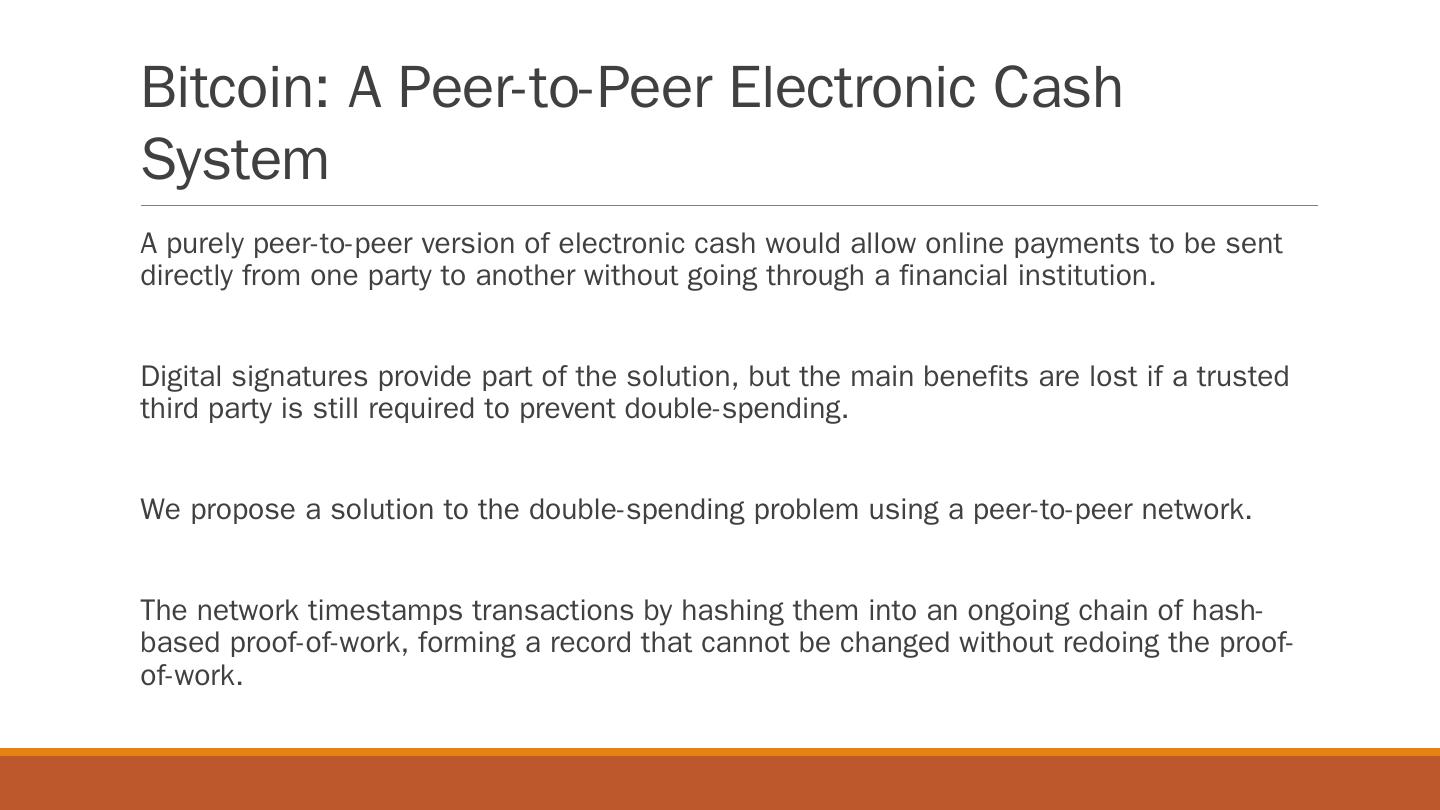 Bitcoin: A Peer-to-Peer Electronic Cash System

A purely peer-to-peer version of electronic cash would allow online payments to be sent directly from one party to another without going through a financial institution.

Digital signatures provide part of the solution, but the main benefits are lost if a trusted third party is still required to prevent double-spending.

We propose a solution to the double-spending problem using a peer-to-peer network.

The network timestamps transactions by hashing them into an ongoing chain of hash-based proof-of-work, forming a record that cannot be changed without redoing the proof-of-work.